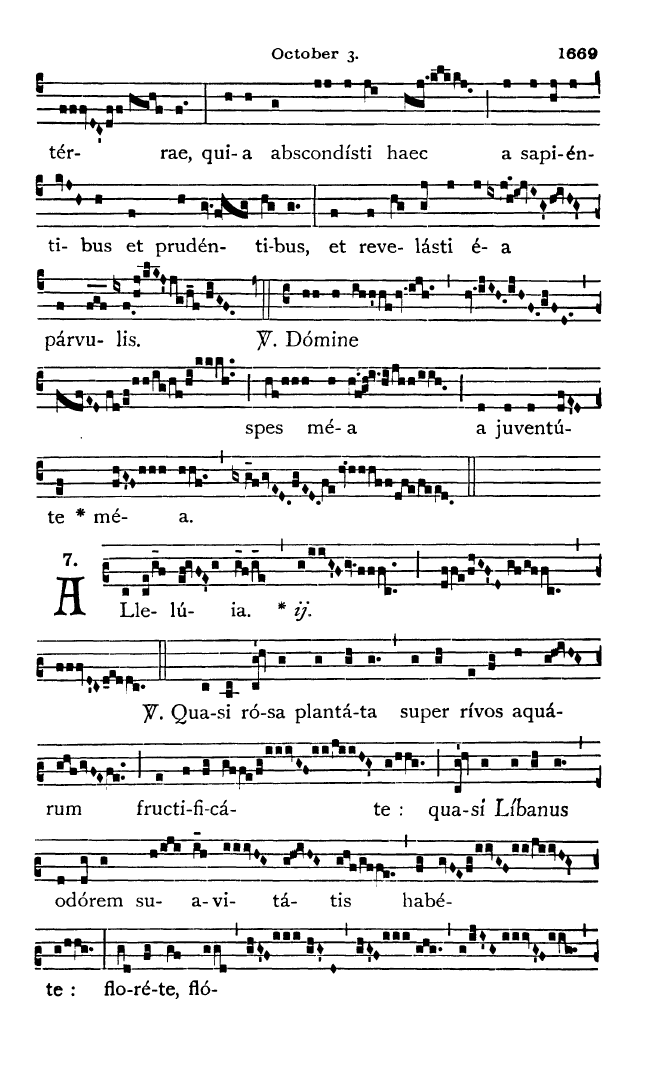 October 3. 1669

tér- rae, qui- a abscondísti haec a sapi-én-

ti- bus et prudén- ti-bus, et reve- lásti é- a

párvu- lis. ℣. Dómine

spes mé- a a juventú-

te * mé- a.

7. A Lle- lú- ia. * ij.

℣. Qua-si ró-sa plantá-ta super rívos aquá-

rum fructi-fi-cá- te : qua-si Líbanus

odórem su- a-vi- tá- tis habé-

te : flo-ré-te, fló-